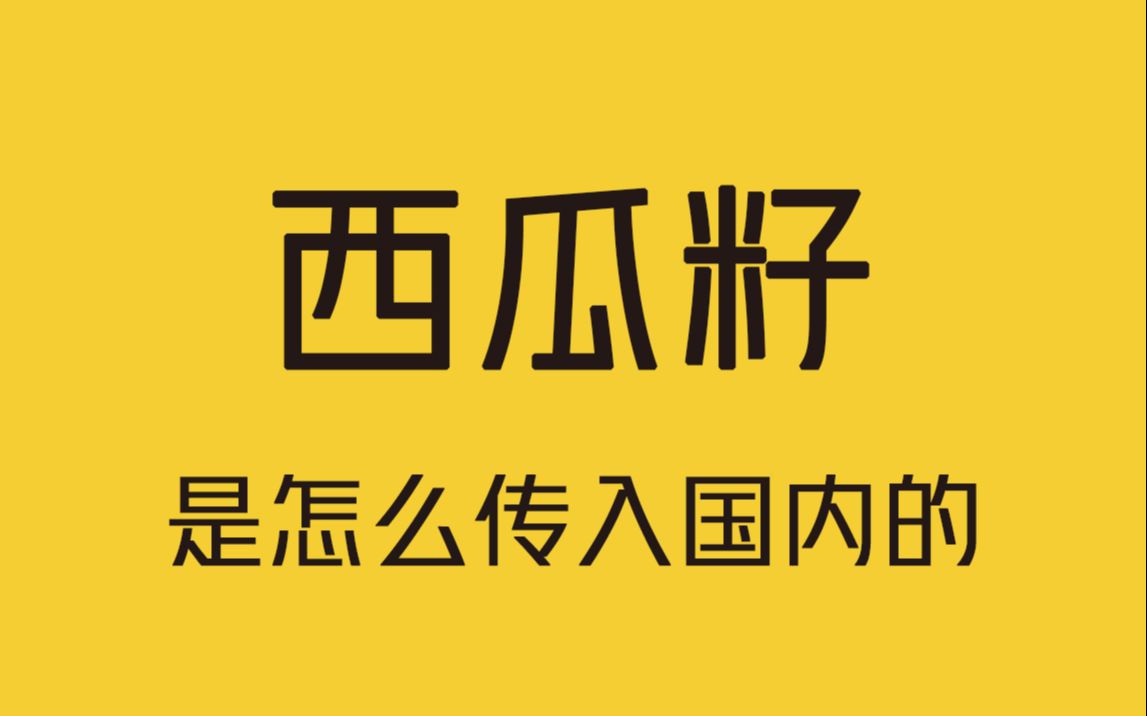 西瓜籽

是怎么传入国内的